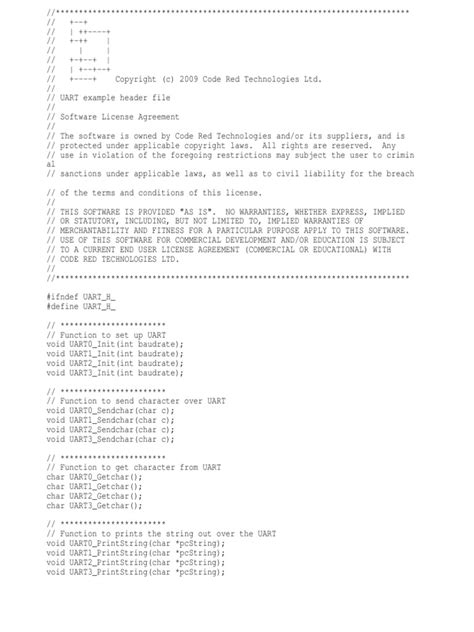 //*****************************************************************************
//   +--+
//   | ++----+
//   +-++    |
//     |     |
//   +-+--+  |
//   | +--+--+
//   +----+    Copyright (c) 2009 Code Red Technologies Ltd.
//
// UART example header file
//
// Software License Agreement
//
// The software is owned by Code Red Technologies and/or its suppliers, and is
// protected under applicable copyright laws.  All rights are reserved.  Any
// use in violation of the foregoing restrictions may subject the user to crimin
al
// sanctions under applicable laws, as well as to civil liability for the breach

// of the terms and conditions of this license.
//
// THIS SOFTWARE IS PROVIDED "AS IS".  NO WARRANTIES, WHETHER EXPRESS, IMPLIED
// OR STATUTORY, INCLUDING, BUT NOT LIMITED TO, IMPLIED WARRANTIES OF
// MERCHANTABILITY AND FITNESS FOR A PARTICULAR PURPOSE APPLY TO THIS SOFTWARE.
// USE OF THIS SOFTWARE FOR COMMERCIAL DEVELOPMENT AND/OR EDUCATION IS SUBJECT
// TO A CURRENT END USER LICENSE AGREEMENT (COMMERCIAL OR EDUCATIONAL) WITH
// CODE RED TECHNOLOGIES LTD.
//
//*****************************************************************************

#ifndef UART_H_
#define UART_H_

// ***********************
// Function to set up UART
void UART0_Init(int baudrate);
void UART1_Init(int baudrate);
void UART2_Init(int baudrate);
void UART3_Init(int baudrate);

// ***********************
// Function to send character over UART
void UART0_Sendchar(char c);
void UART1_Sendchar(char c);
void UART2_Sendchar(char c);
void UART3_Sendchar(char c);

// ***********************
// Function to get character from UART
char UART0_Getchar();
char UART1_Getchar();
char UART2_Getchar();
char UART3_Getchar();

// ***********************
// Function to prints the string out over the UART
void UART0_PrintString(char *pcString);
void UART1_PrintString(char *pcString);
void UART2_PrintString(char *pcString);
void UART3_PrintString(char *pcString);